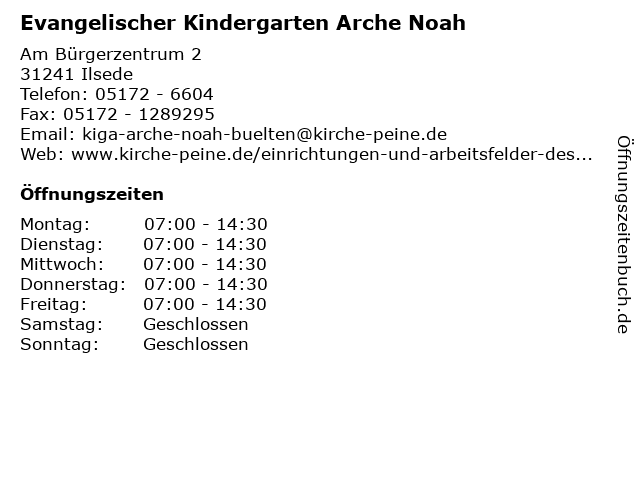 Evangelischer Kindergarten Arche Noah

Am Bürgerzentrum 2
31241 Ilsede
Telefon: 05172 - 6604
Fax: 05172 - 1289295
Email: kiga-arche-noah-buelten@kirche-peine.de
Web: www.kirche-peine.de/einrichtungen-und-arbeitsfelder-des...

Öffnungszeiten

| | |
|---|---|
| Montag: | 07:00 - 14:30 |
| Dienstag: | 07:00 - 14:30 |
| Mittwoch: | 07:00 - 14:30 |
| Donnerstag: | 07:00 - 14:30 |
| Freitag: | 07:00 - 14:30 |
| Samstag: | Geschlossen |
| Sonntag: | Geschlossen |

Öffnungszeitenbuch.de